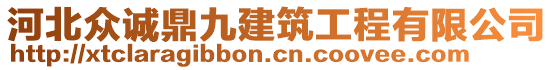 河北众诚鼎九建筑工程有限公司
http://xtclaragibbon.cn.coovee.com